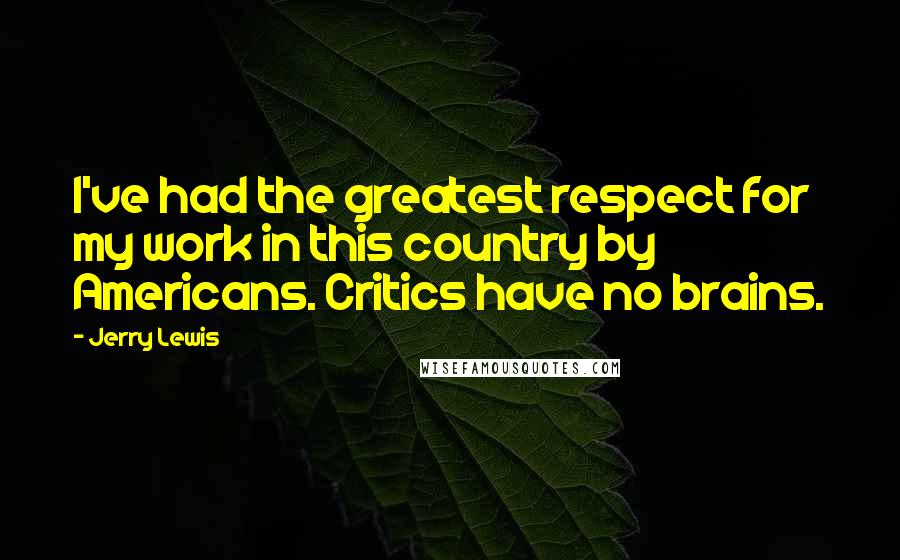 I've had the greatest respect for my work in this country by Americans. Critics have no brains.

- Jerry Lewis

WISEFAMOUSQUOTES.COM